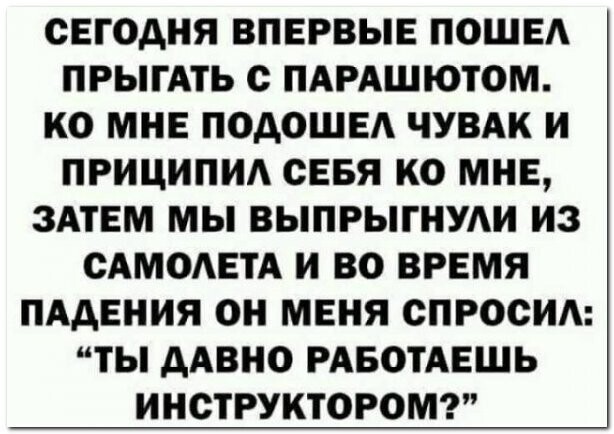 СЕГОДНЯ ВПЕРВЫЕ ПОШЕЛ ПРЫГАТЬ С ПАРАШЮТОМ. КО МНЕ ПОДОШЕЛ ЧУВАК И ПРИЦИПИЛ СЕБЯ КО МНЕ, ЗАТЕМ МЫ ВЫПРЫГНУЛИ ИЗ САМОЛЕТА И ВО ВРЕМЯ ПАДЕНИЯ ОН МЕНЯ СПРОСИЛ: “ТЫ ДАВНО РАБОТАЕШЬ ИНСТРУКТОРОМ?”